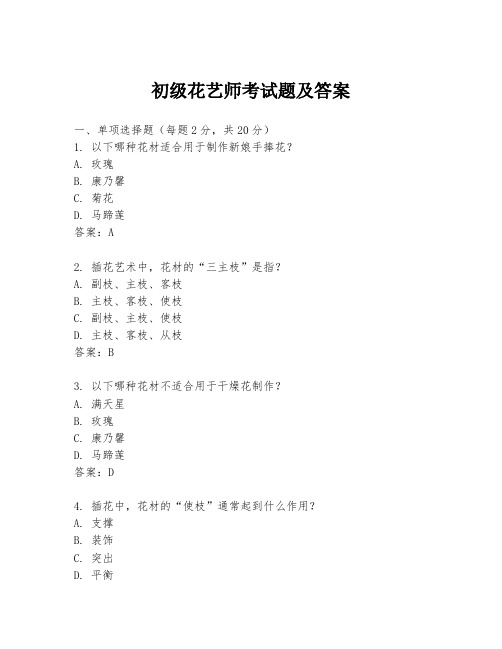 初级花艺师考试题及答案

一、单项选择题（每题2分，共20分）

1. 以下哪种花材适合用于制作新娘手捧花？
A. 玫瑰
B. 康乃馨
C. 菊花
D. 马蹄莲
答案：A

2. 插花艺术中，花材的“三主枝”是指？
A. 副枝、主枝、客枝
B. 主枝、客枝、使枝
C. 副枝、主枝、使枝
D. 主枝、客枝、从枝
答案：B

3. 以下哪种花材不适合用于干燥花制作？
A. 满天星
B. 玫瑰
C. 康乃馨
D. 马蹄莲
答案：D

4. 插花中，花材的“使枝”通常起到什么作用？
A. 支撑
B. 装饰
C. 突出
D. 平衡